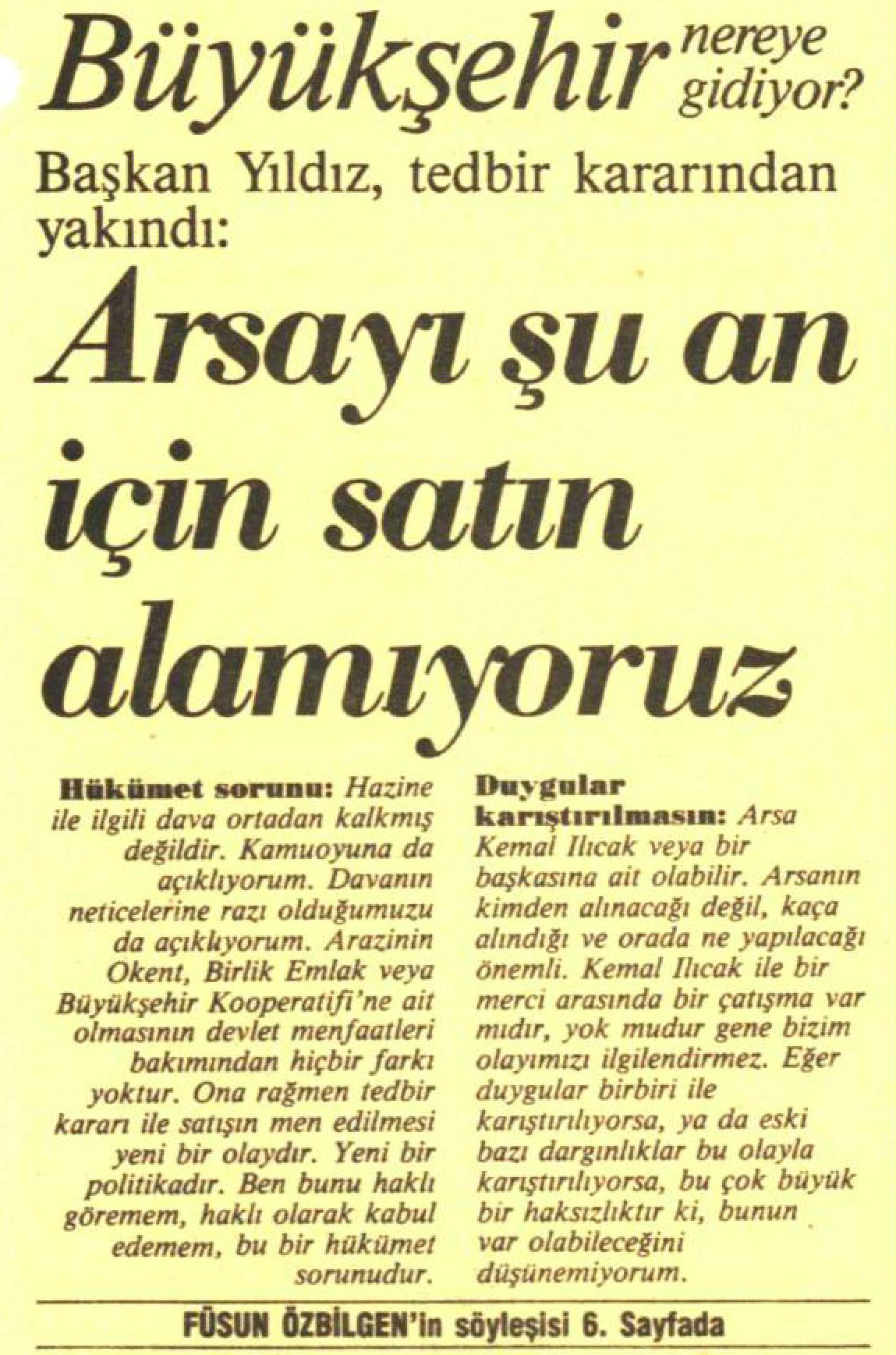 Büyükşehir nereye gidiyor?

Başkan Yıldız, tedbir kararından yakındı:

Arsayı şu an için satın alamıyoruz

Hükümet sorunu: Hazine ile ilgili dava ortadan kalkmış değildir. Kamuoyuna da açıklıyorum. Davanın neticelerine razı olduğumuzu da açıklıyorum. Arazinin Okent, Birlik Emlak veya Büyükşehir Kooperatifi'ne ait olmasının devlet menfaatleri bakımından hiçbir farkı yoktur. Ona rağmen tedbir kararı ile satışın men edilmesi yeni bir olaydır. Yeni bir politikadır. Ben bunu haklı göremem, haklı olarak kabul edemem, bu bir hükümet sorunudur.

Duygular karıştırılmasın: Arsa Kemal Ilıcak veya bir başkasına ait olabilir. Arsanın kimden alınacağı değil, kaça alındığı ve orada ne yapılacağı önemli. Kemal Ilıcak ile bir merci arasında bir çatışma var mıdır, yok mudur gene bizim olayımızı ilgilendirmez. Eğer duygular birbiri ile karıştırılıyorsa, ya da eski bazı dargınlıklar bu olayla karıştırılıyorsa, bu çok büyük bir haksızlıktır ki, bunun var olabileceğini düşünemiyorum.

FÜSUN ÖZBİLGEN'in söyleşisi 6. Sayfada